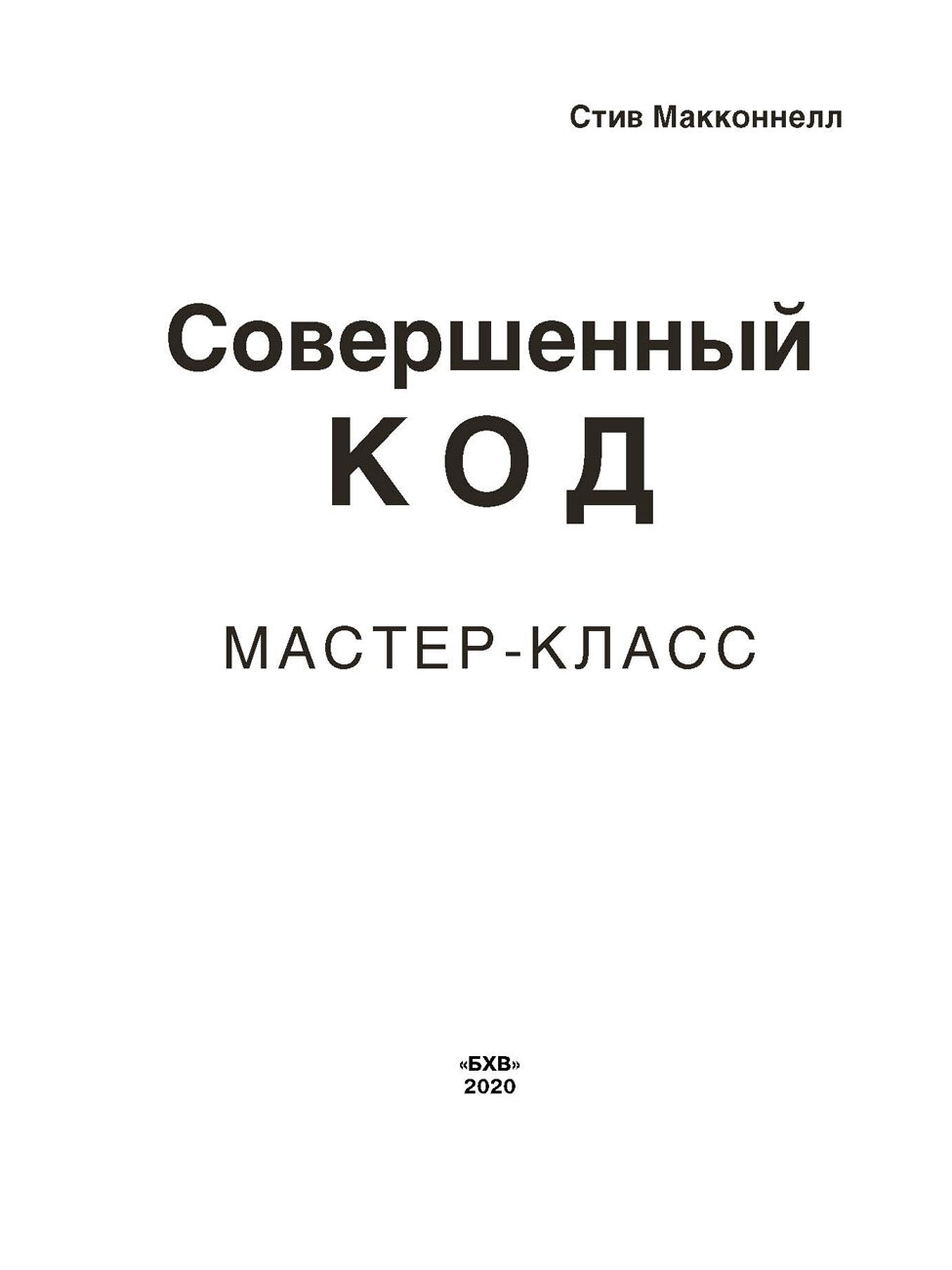 Стив Макконнелл

Совершенный
КОД

МАСТЕР-КЛАСС

«БХВ»
2020